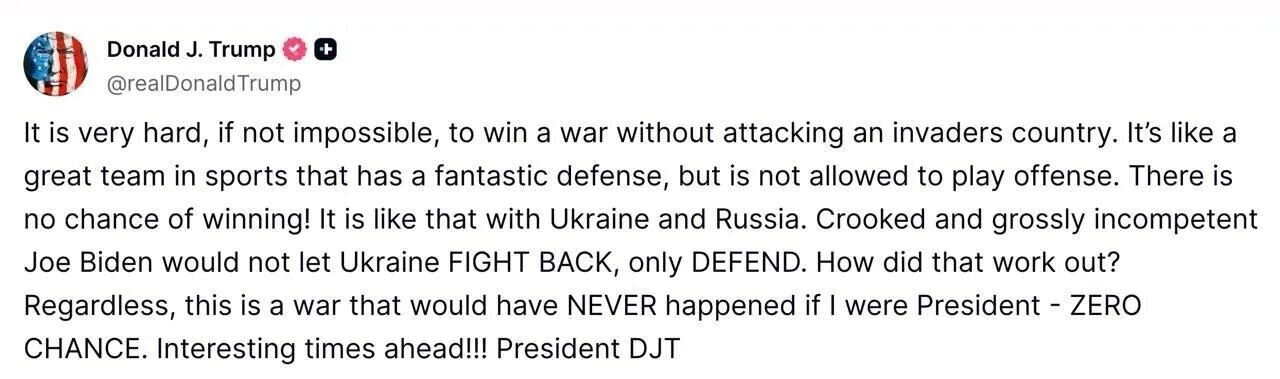 Donald J. Trump
@realDonaldTrump

It is very hard, if not impossible, to win a war without attacking an invaders country. It's like a great team in sports that has a fantastic defense, but is not allowed to play offense. There is no chance of winning! It is like that with Ukraine and Russia. Crooked and grossly incompetent Joe Biden would not let Ukraine FIGHT BACK, only DEFEND. How did that work out? Regardless, this is a war that would have NEVER happened if I were President - ZERO CHANCE. Interesting times ahead!!! President DJT